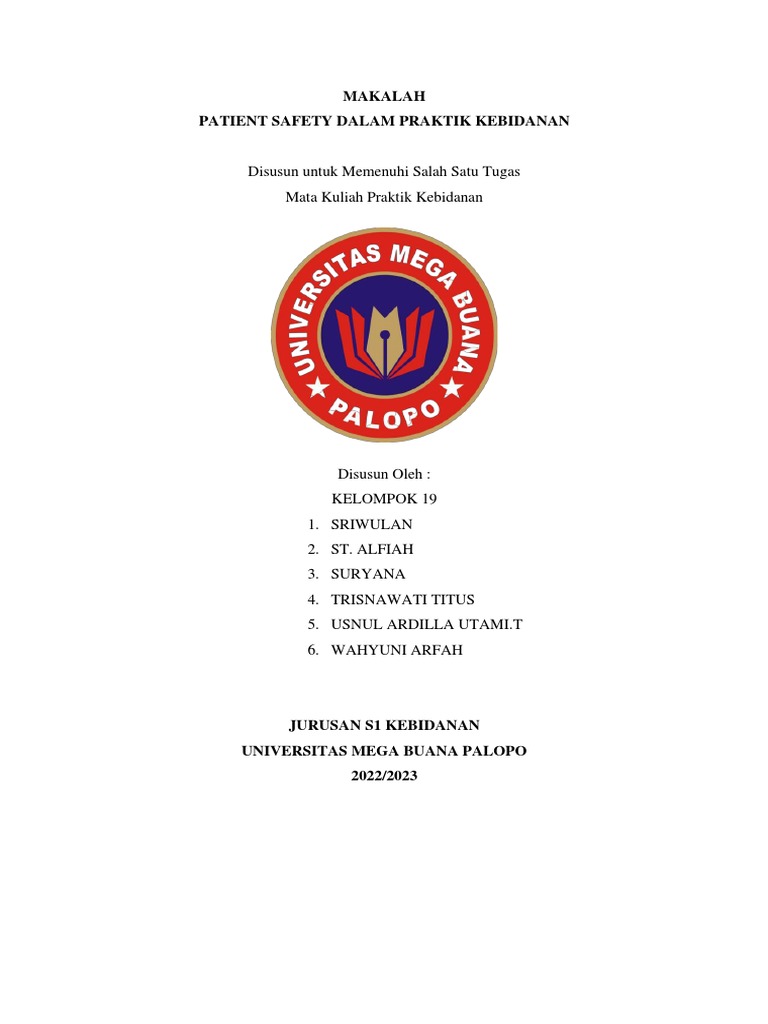 MAKALAH
PATIENT SAFETY DALAM PRAKTIK KEBIDANAN

Disusun untuk Memenuhi Salah Satu Tugas
Mata Kuliah Praktik Kebidanan

UNIVERSITAS MEGA BUANA
PALOPO

Disusun Oleh :
KELOMPOK 19
1. SRIWULAN
2. ST. ALFIAH
3. SURYANA
4. TRISNAWATI TITUS
5. USNUL ARDILLA UTAMI.T
6. WAHYUNI ARFAH

JURUSAN S1 KEBIDANAN
UNIVERSITAS MEGA BUANA PALOPO
2022/2023